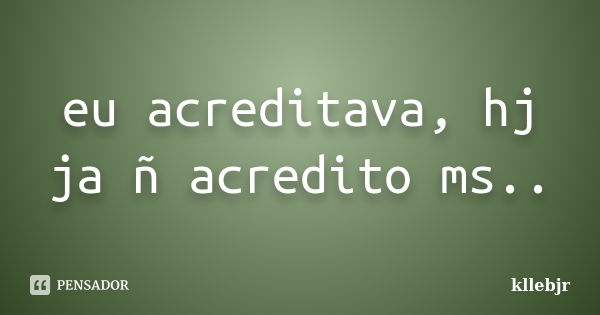 eu acreditava, hj ja ñ acredito ms..

PENSADOR

kllebjr